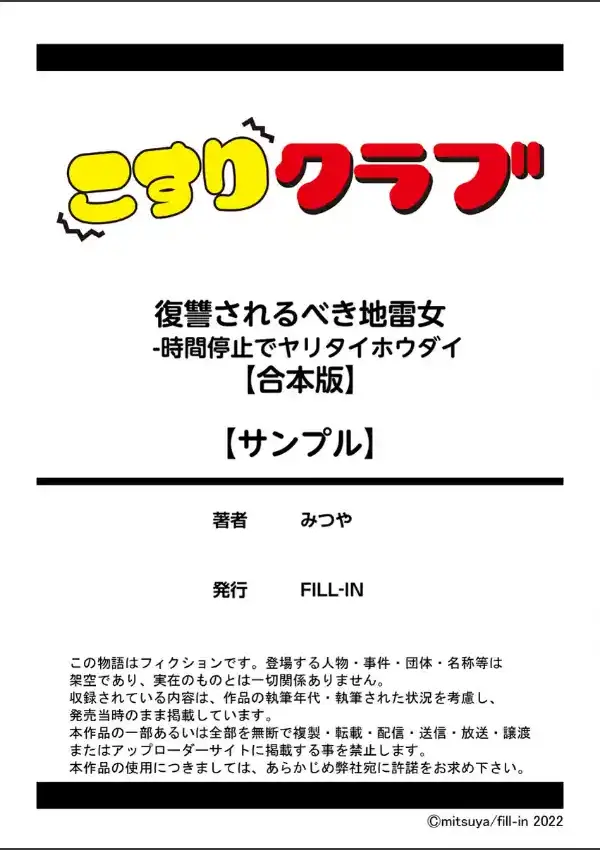 こすりクラブ

復讐されるべき地雷女
-時間停止でヤリタイホウダイ
【合本版】

【サンプル】

著者　みつや

発行　FILL-IN

この物語はフィクションです。登場する人物・事件・団体・名称等は架空であり、実在のものとは一切関係ありません。
収録されている内容は、作品の執筆年代・執筆された状況を考慮し、発売当時のまま掲載しています。
本作品の一部あるいは全部を無断で複製・転載・配信・送信・放送・譲渡またはアップローダーサイトに掲載する事を禁止します。
本作品の使用につきましては、あらかじめ弊社宛に許諾をお求め下さい。

©mitsuya/fill-in 2022